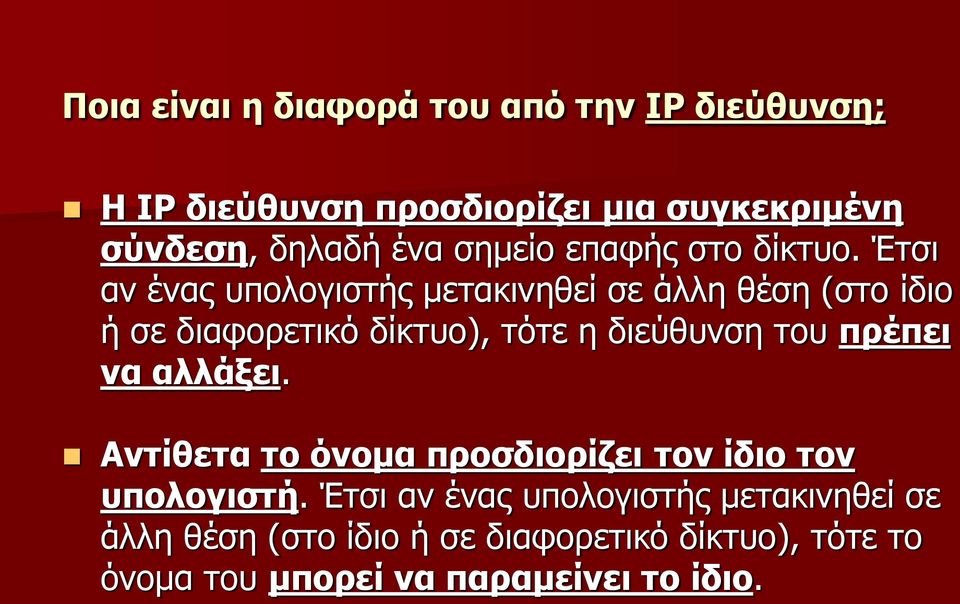 Ποια είναι η διαφορά του από την IP διεύθυνση;

Η IP διεύθυνση προσδιορίζει μια συγκεκριμένη σύνδεση, δηλαδή ένα σημείο επαφής στο δίκτυο. Έτσι αν ένας υπολογιστής μετακινηθεί σε άλλη θέση (στο ίδιο ή σε διαφορετικό δίκτυο), τότε η διεύθυνση του πρέπει να αλλάξει.

Αντίθετα το όνομα προσδιορίζει τον ίδιο τον υπολογιστή. Έτσι αν ένας υπολογιστής μετακινηθεί σε άλλη θέση (στο ίδιο ή σε διαφορετικό δίκτυο), τότε το όνομα του μπορεί να παραμείνει το ίδιο.